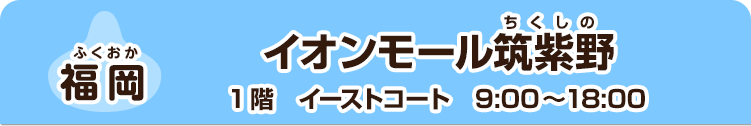 ふくおか
福岡

ちくしの
イオンモール筑紫野
1階　イーストコート　9:00～18:00